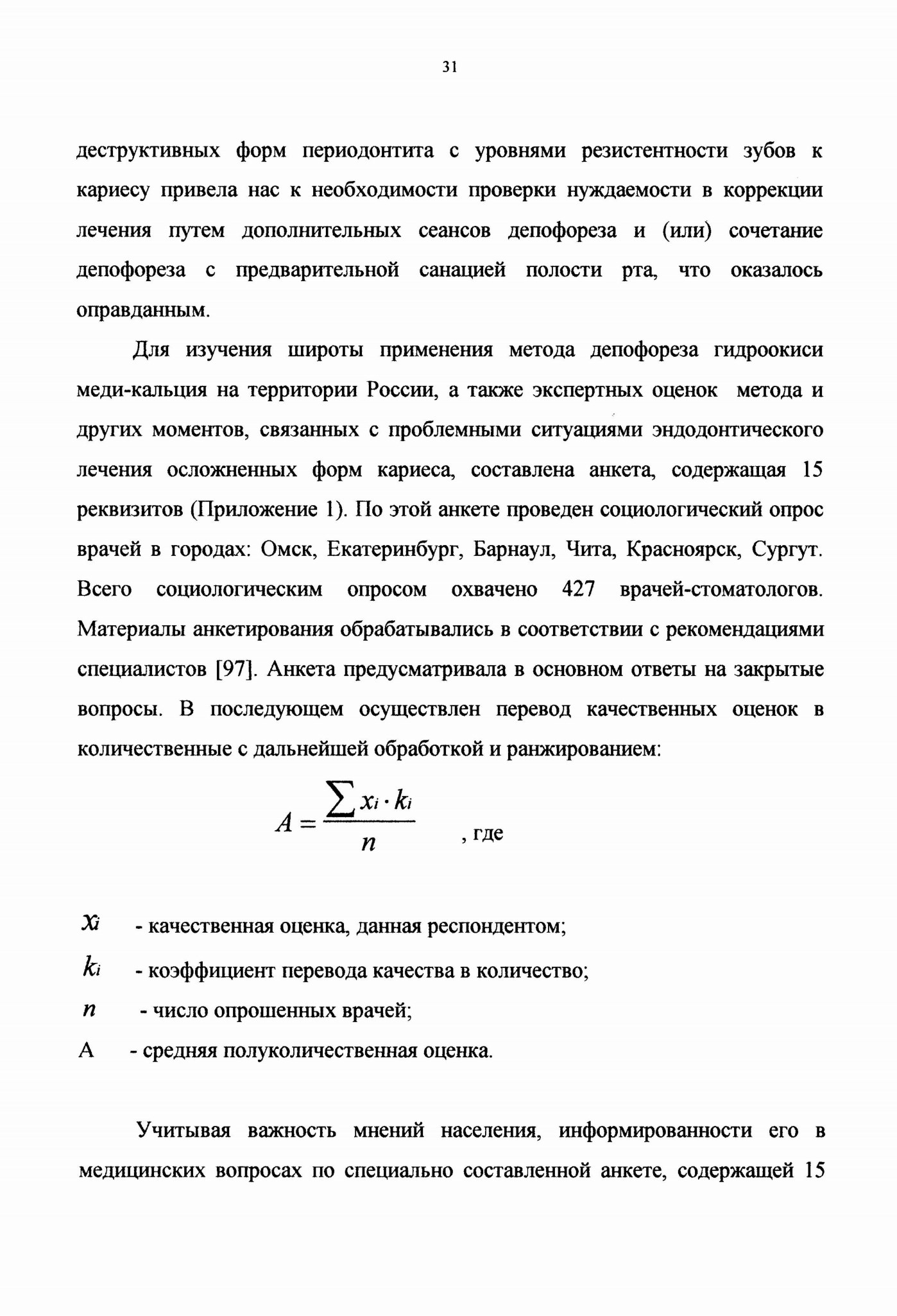 31

деструктивных форм периодонтита с уровнями резистентности зубов к кариесу привела нас к необходимости проверки нуждаемости в коррекции лечения путем дополнительных сеансов депофореза и (или) сочетание депофореза с предварительной санацией полости рта, что оказалось оправданным.

Для изучения широты применения метода депофореза гидроокиси меди-кальция на территории России, а также экспертных оценок метода и других моментов, связанных с проблемными ситуациями эндодонтического лечения осложненных форм кариеса, составлена анкета, содержащая 15 реквизитов (Приложение 1). По этой анкете проведен социологический опрос врачей в городах: Омск, Екатеринбург, Барнаул, Чита, Красноярск, Сургут. Всего социологическим опросом охвачено 427 врачей-стоматологов. Материалы анкетирования обрабатывались в соответствии с рекомендациями специалистов [97]. Анкета предусматривала в основном ответы на закрытые вопросы. В последующем осуществлен перевод качественных оценок в количественные с дальнейшей обработкой и ранжированием:

$A = \frac{\sum x_i \cdot k_i}{n}$ , где

$x_i$ - качественная оценка, данная респондентом;

$k_i$ - коэффициент перевода качества в количество;

$n$ - число опрошенных врачей;

А - средняя полуколичественная оценка.

Учитывая важность мнений населения, информированности его в медицинских вопросах по специально составленной анкете, содержащей 15